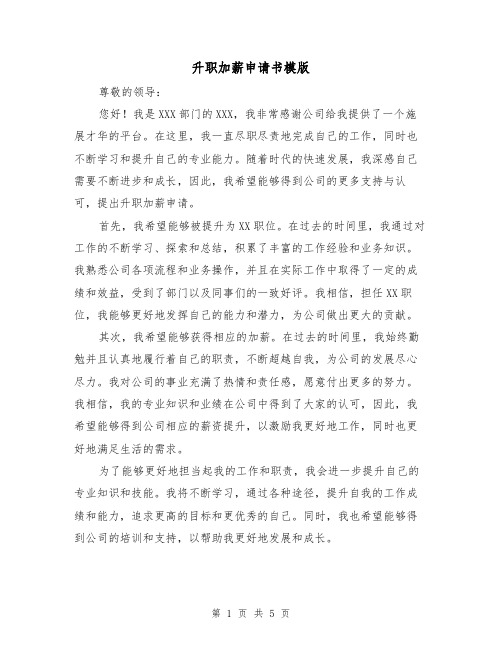 升职加薪申请书模版

尊敬的领导：

您好！我是XXX部门的XXX，我非常感谢公司给我提供了一个施展才华的平台。在这里，我一直尽职尽责地完成自己的工作，同时也不断学习和提升自己的专业能力。随着时代的快速发展，我深感自己需要不断进步和成长，因此，我希望能够得到公司的更多支持与认可，提出升职加薪申请。

首先，我希望能够被提升为XX职位。在过去的时间里，我通过对工作的不断学习、探索和总结，积累了丰富的工作经验和业务知识。我熟悉公司各项流程和业务操作，并且在实际工作中取得了一定的成绩和效益，受到了部门以及同事们的一致好评。我相信，担任XX职位，我能够更好地发挥自己的能力和潜力，为公司做出更大的贡献。

其次，我希望能够获得相应的加薪。在过去的时间里，我始终勤勉并且认真地履行着自己的职责，不断超越自我，为公司的发展尽心尽力。我对公司的事业充满了热情和责任感，愿意付出更多的努力。我相信，我的专业知识和业绩在公司中得到了大家的认可，因此，我希望能够得到公司相应的薪资提升，以激励我更好地工作，同时也更好地满足生活的需求。

为了能够更好地担当起我的工作和职责，我会进一步提升自己的专业知识和技能。我将不断学习，通过各种途径，提升自我的工作成绩和能力，追求更高的目标和更优秀的自己。同时，我也希望能够得到公司的培训和支持，以帮助我更好地发展和成长。

第 1 页 共 5 页